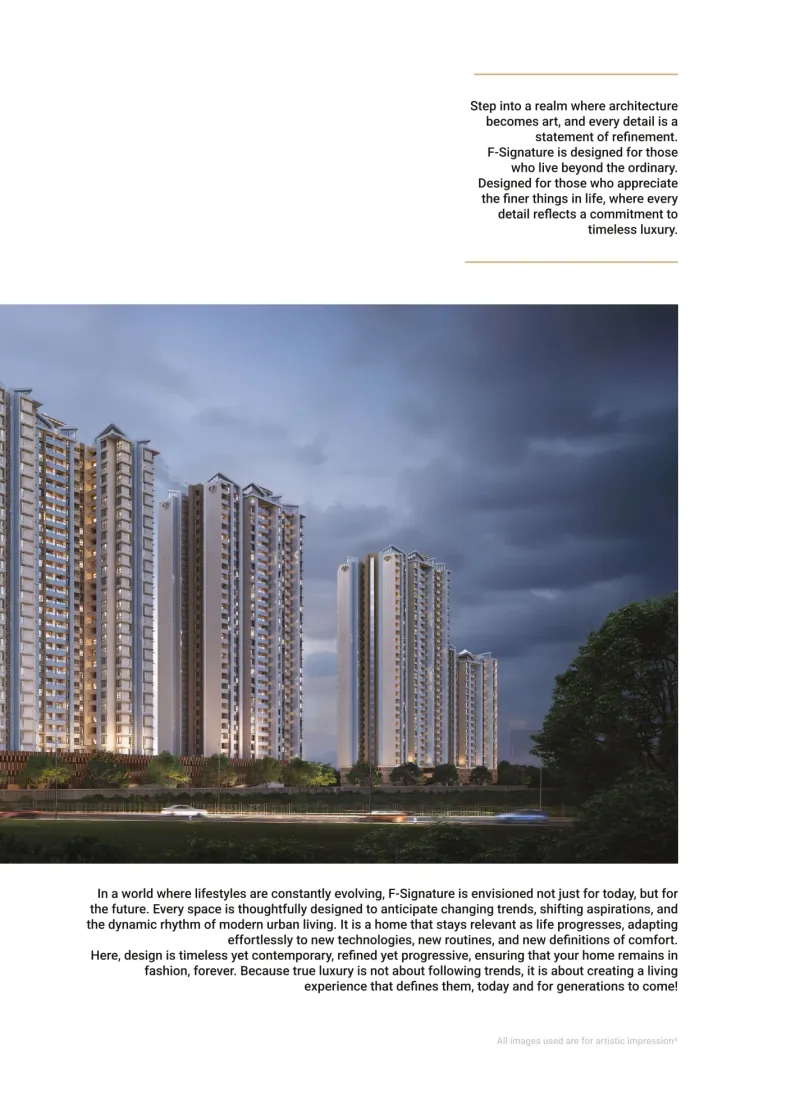 Step into a realm where architecture becomes art, and every detail is a statement of refinement. F-Signature is designed for those who live beyond the ordinary. Designed for those who appreciate the finer things in life, where every detail reflects a commitment to timeless luxury.

In a world where lifestyles are constantly evolving, F-Signature is envisioned not just for today, but for the future. Every space is thoughtfully designed to anticipate changing trends, shifting aspirations, and the dynamic rhythm of modern urban living. It is a home that stays relevant as life progresses, adapting effortlessly to new technologies, new routines, and new definitions of comfort.
Here, design is timeless yet contemporary, refined yet progressive, ensuring that your home remains in fashion, forever. Because true luxury is not about following trends, it is about creating a living experience that defines them, today and for generations to come!

All images used are for artistic impression*